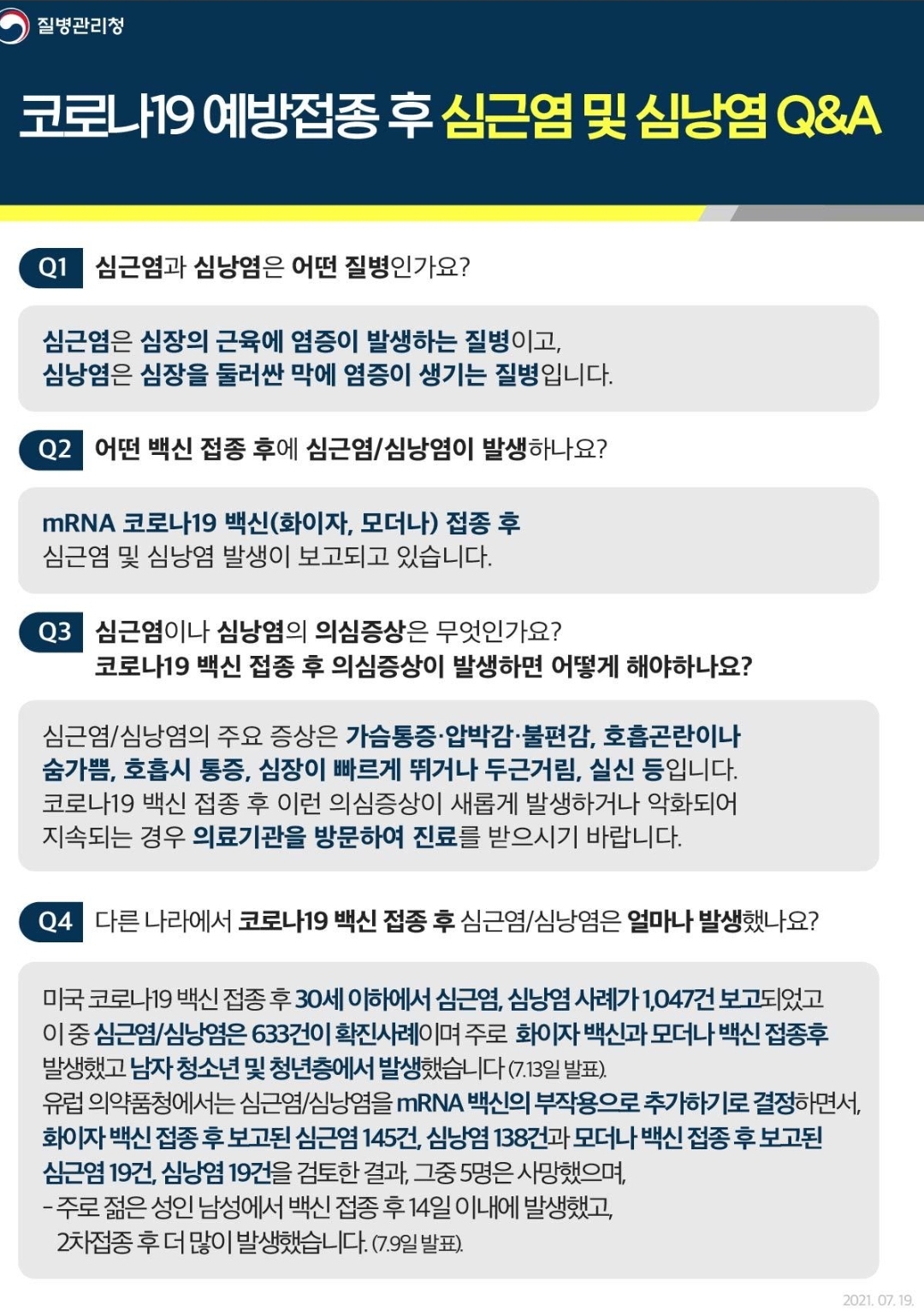 질병관리청

코로나19 예방접종 후 심근염 및 심낭염 Q&A

Q1 심근염과 심낭염은 어떤 질병인가요?

심근염은 심장의 근육에 염증이 발생하는 질병이고, 심낭염은 심장을 둘러싼 막에 염증이 생기는 질병입니다.

Q2 어떤 백신 접종 후에 심근염/심낭염이 발생하나요?

mRNA 코로나19 백신(화이자, 모더나) 접종 후 심근염 및 심낭염 발생이 보고되고 있습니다.

Q3 심근염이나 심낭염의 의심증상은 무엇인가요?
코로나19 백신 접종 후 의심증상이 발생하면 어떻게 해야하나요?

심근염/심낭염의 주요 증상은 가슴통증·압박감·불편감, 호흡곤란이나 숨가쁨, 호흡시 통증, 심장이 빠르게 뛰거나 두근거림, 실신 등입니다. 코로나19 백신 접종 후 이런 의심증상이 새롭게 발생하거나 악화되어 지속되는 경우 의료기관을 방문하여 진료를 받으시기 바랍니다.

Q4 다른 나라에서 코로나19 백신 접종 후 심근염/심낭염은 얼마나 발생했나요?

미국 코로나19 백신 접종 후 30세 이하에서 심근염, 심낭염 사례가 1,047건 보고되었고 이 중 심근염/심낭염은 633건이 확진사례이며 주로 화이자 백신과 모더나 백신 접종후 발생했고 남자 청소년 및 청년층에서 발생했습니다 (7.13일 발표).
유럽 의약품청에서는 심근염/심낭염을 mRNA 백신의 부작용으로 추가하기로 결정하면서, 화이자 백신 접종 후 보고된 심근염 145건, 심낭염 138건과 모더나 백신 접종 후 보고된 심근염 19건, 심낭염 19건을 검토한 결과, 그중 5명은 사망했으며,
- 주로 젊은 성인 남성에서 백신 접종 후 14일 이내에 발생했고, 2차접종 후 더 많이 발생했습니다. (7.9일 발표).

2021. 07. 19.